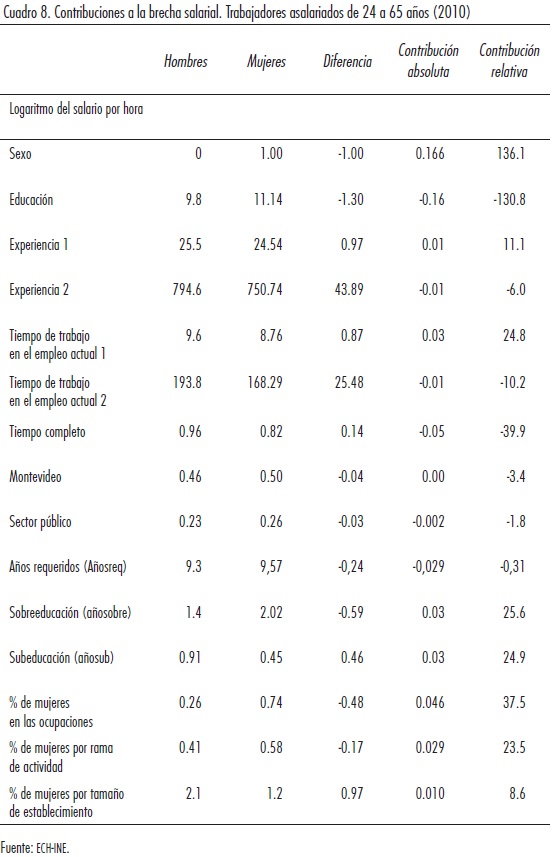 Cuadro 8. Contribuciones a la brecha salarial. Trabajadores asalariados de 24 a 65 años (2010)

| | Hombres | Mujeres | Diferencia | Contribución absoluta | Contribución relativa |
|---|---|---|---|---|---|
| Logaritmo del salario por hora | | | | | |
| Sexo | 0 | 1.00 | -1.00 | 0.166 | 136.1 |
| Educación | 9.8 | 11.14 | -1.30 | -0.16 | -130.8 |
| Experiencia 1 | 25.5 | 24.54 | 0.97 | 0.01 | 11.1 |
| Experiencia 2 | 794.6 | 750.74 | 43.89 | -0.01 | -6.0 |
| Tiempo de trabajo en el empleo actual 1 | 9.6 | 8.76 | 0.87 | 0.03 | 24.8 |
| Tiempo de trabajo en el empleo actual 2 | 193.8 | 168.29 | 25.48 | -0.01 | -10.2 |
| Tiempo completo | 0.96 | 0.82 | 0.14 | -0.05 | -39.9 |
| Montevideo | 0.46 | 0.50 | -0.04 | 0.00 | -3.4 |
| Sector público | 0.23 | 0.26 | -0.03 | -0.002 | -1.8 |
| Años requeridos (Añosreq) | 9.3 | 9,57 | -0,24 | -0,029 | -0,31 |
| Sobreeducación (añosobre) | 1.4 | 2.02 | -0.59 | 0.03 | 25.6 |
| Subeducación (añosub) | 0.91 | 0.45 | 0.46 | 0.03 | 24.9 |
| % de mujeres en las ocupaciones | 0.26 | 0.74 | -0.48 | 0.046 | 37.5 |
| % de mujeres por rama de actividad | 0.41 | 0.58 | -0.17 | 0.029 | 23.5 |
| % de mujeres por tamaño de establecimiento | 2.1 | 1.2 | 0.97 | 0.010 | 8.6 |

Fuente: ECH-INE.